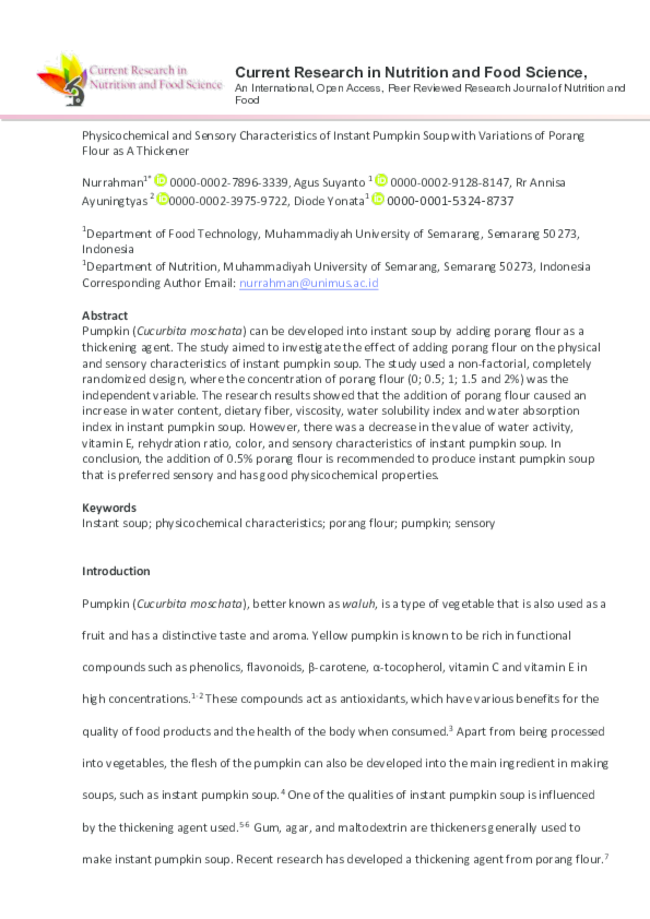 Current Research in Nutrition and Food Science

Current Research in Nutrition and Food Science,
An International, Open Access, Peer Reviewed Research Journal of Nutrition and Food

Physicochemical and Sensory Characteristics of Instant Pumpkin Soup with Variations of Porang Flour as A Thickener

Nurrahman$^{1*}$ 0000-0002-7896-3339, Agus Suyanto $^{1}$ 0000-0002-9128-8147, Rr Annisa Ayuningtyas $^{2}$ 0000-0002-3975-9722, Diode Yonata$^{1}$ 0000-0001-5324-8737

$^{1}$Department of Food Technology, Muhammadiyah University of Semarang, Semarang 50273, Indonesia
$^{1}$Department of Nutrition, Muhammadiyah University of Semarang, Semarang 50273, Indonesia
Corresponding Author Email: nurrahman@unimus.ac.id

Abstract
Pumpkin (Cucurbita moschata) can be developed into instant soup by adding porang flour as a thickening agent. The study aimed to investigate the effect of adding porang flour on the physical and sensory characteristics of instant pumpkin soup. The study used a non-factorial, completely randomized design, where the concentration of porang flour (0; 0.5; 1; 1.5 and 2%) was the independent variable. The research results showed that the addition of porang flour caused an increase in water content, dietary fiber, viscosity, water solubility index and water absorption index in instant pumpkin soup. However, there was a decrease in the value of water activity, vitamin E, rehydration ratio, color, and sensory characteristics of instant pumpkin soup. In conclusion, the addition of 0.5% porang flour is recommended to produce instant pumpkin soup that is preferred sensory and has good physicochemical properties.

Keywords
Instant soup; physicochemical characteristics; porang flour; pumpkin; sensory

Introduction

Pumpkin (Cucurbita moschata), better known as waluh, is a type of vegetable that is also used as a fruit and has a distinctive taste and aroma. Yellow pumpkin is known to be rich in functional compounds such as phenolics, flavonoids, β-carotene, α-tocopherol, vitamin C and vitamin E in high concentrations.$^{1-2}$ These compounds act as antioxidants, which have various benefits for the quality of food products and the health of the body when consumed.$^{3}$ Apart from being processed into vegetables, the flesh of the pumpkin can also be developed into the main ingredient in making soups, such as instant pumpkin soup.$^{4}$ One of the qualities of instant pumpkin soup is influenced by the thickening agent used.$^{5-6}$ Gum, agar, and maltodextrin are thickeners generally used to make instant pumpkin soup. Recent research has developed a thickening agent from porang flour.$^{7}$